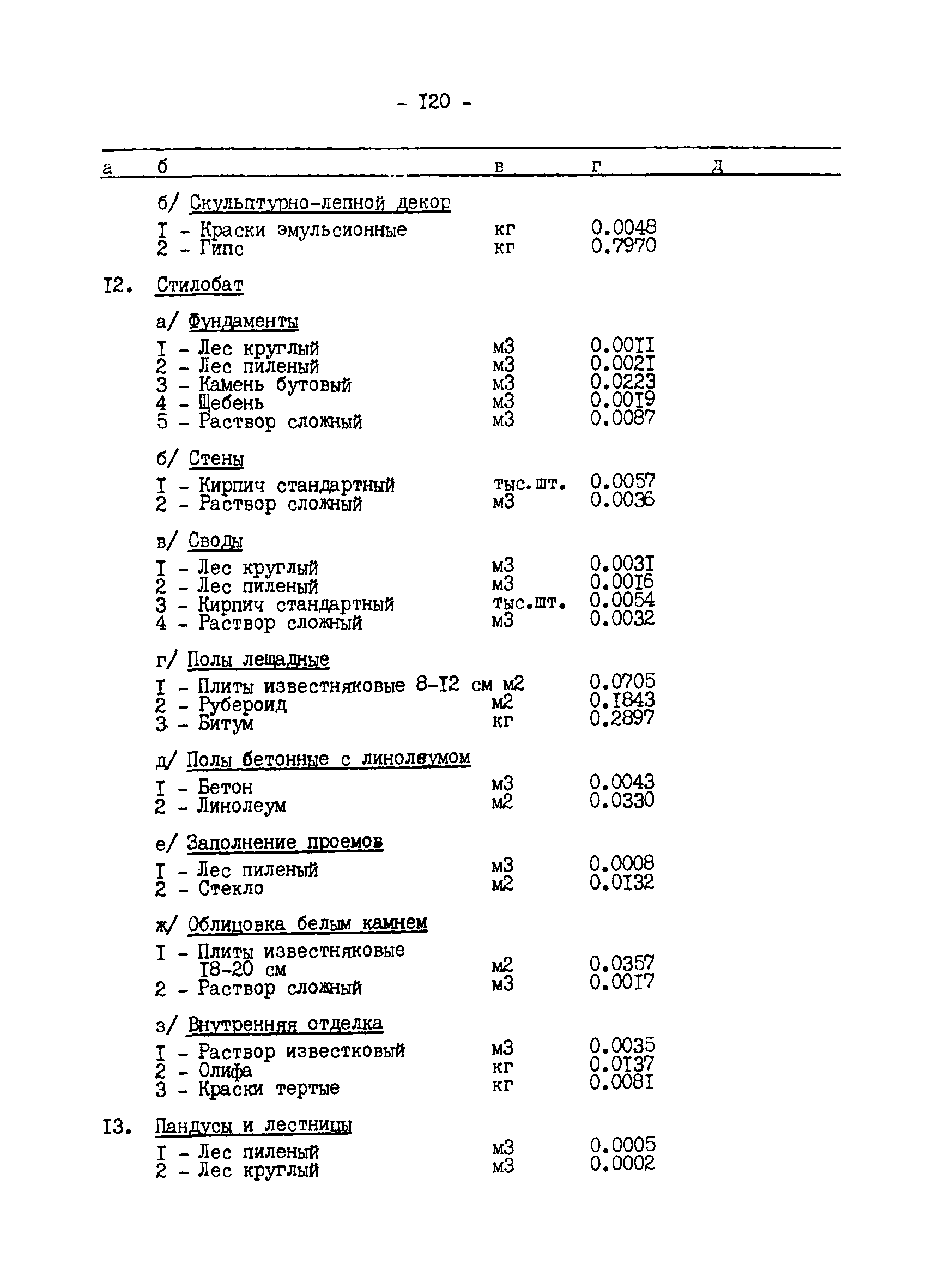 - I20 -

| а | б | в | г | д |
|---|---|---|---|---|
| | б/ Скульптурно-лепной декор | | | |
| | I - Краски эмульсионные | кг | 0.0048 | |
| | 2 - Гипс | кг | 0.7970 | |
| I2. | Стилобат | | | |
| | а/ Фундаменты | | | |
| | I - Лес круглый | м3 | 0.00II | |
| | 2 - Лес пиленый | м3 | 0.002I | |
| | 3 - Камень бутовый | м3 | 0.0223 | |
| | 4 - Щебень | м3 | 0.00I9 | |
| | 5 - Раствор сложный | м3 | 0.0087 | |
| | б/ Стены | | | |
| | I - Кирпич стандартный | тыс.шт. | 0.0057 | |
| | 2 - Раствор сложный | м3 | 0.0036 | |
| | в/ Своды | | | |
| | I - Лес круглый | м3 | 0.003I | |
| | 2 - Лес пиленый | м3 | 0.00I6 | |
| | 3 - Кирпич стандартный | тыс.шт. | 0.0054 | |
| | 4 - Раствор сложный | м3 | 0.0032 | |
| | г/ Полы лещадные | | | |
| | I - Плиты известняковые 8-I2 см | м2 | 0.0705 | |
| | 2 - Рубероид | м2 | 0.I843 | |
| | 3 - Битум | кг | 0.2897 | |
| | д/ Полы бетонные с линолеумом | | | |
| | I - Бетон | м3 | 0.0043 | |
| | 2 - Линолеум | м2 | 0.0330 | |
| | е/ Заполнение проемов | | | |
| | I - Лес пиленый | м3 | 0.0008 | |
| | 2 - Стекло | м2 | 0.0I32 | |
| | ж/ Облицовка белым камнем | | | |
| | I - Плиты известняковые I8-20 см | м2 | 0.0357 | |
| | 2 - Раствор сложный | м3 | 0.00I7 | |
| | з/ Внутренняя отделка | | | |
| | I - Раствор известковый | м3 | 0.0035 | |
| | 2 - Олифа | кг | 0.0I37 | |
| | 3 - Краски тертые | кг | 0.008I | |
| I3. | Пандусы и лестницы | | | |
| | I - Лес пиленый | м3 | 0.0005 | |
| | 2 - Лес круглый | м3 | 0.0002 | |